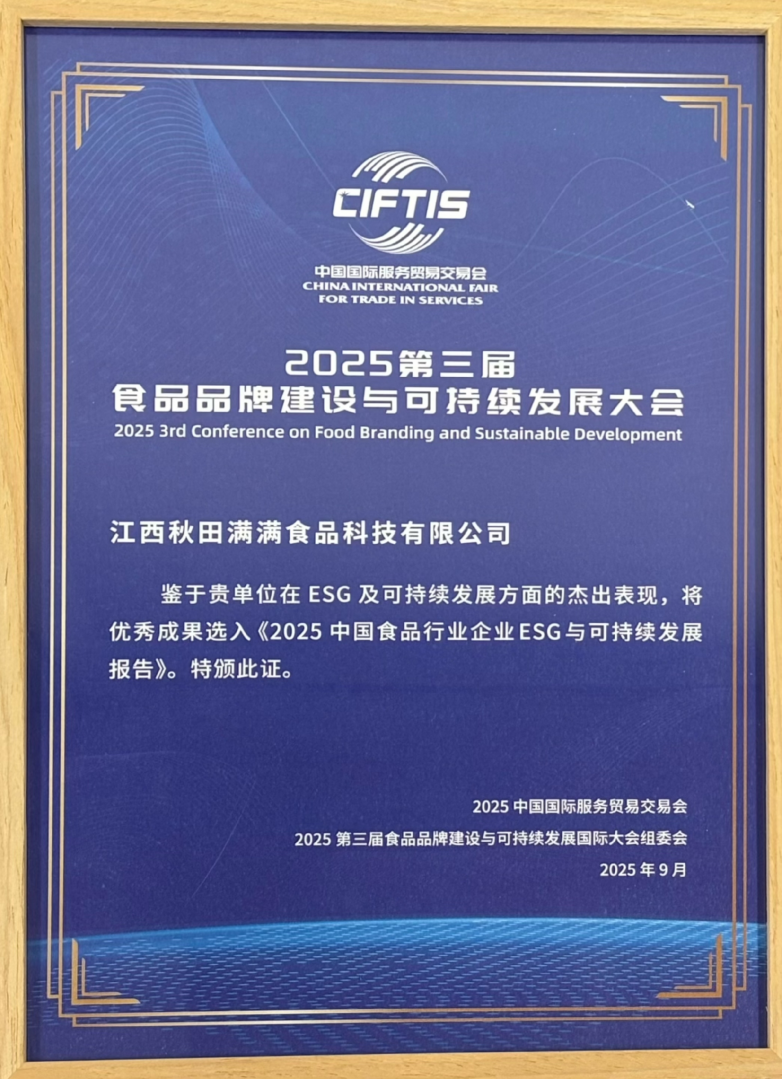 CIFTIS
中国国际服务贸易交易会
CHINA INTERNATIONAL FAIR
FOR TRADE IN SERVICES

2025第三届
食品品牌建设与可持续发展大会
2025 3rd Conference on Food Branding and Sustainable Development

江西秋田满满食品科技有限公司

鉴于贵单位在ESG及可持续发展方面的杰出表现，将优秀成果选入《2025中国食品行业企业ESG与可持续发展报告》。特颁此证。

2025中国国际服务贸易交易会
2025第三届食品品牌建设与可持续发展国际大会组委会
2025年9月